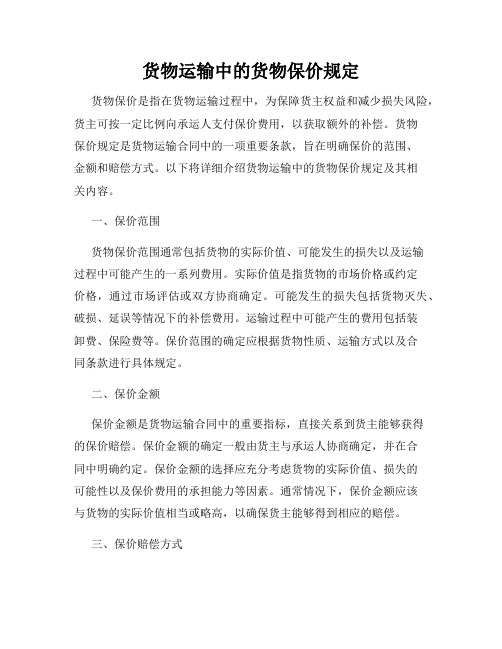 货物运输中的货物保价规定

货物保价是指在货物运输过程中，为保障货主权益和减少损失风险，货主可按一定比例向承运人支付保价费用，以获取额外的补偿。货物保价规定是货物运输合同中的一项重要条款，旨在明确保价的范围、金额和赔偿方式。以下将详细介绍货物运输中的货物保价规定及其相关内容。

一、保价范围

货物保价范围通常包括货物的实际价值、可能发生的损失以及运输过程中可能产生的一系列费用。实际价值是指货物的市场价格或约定价格，通过市场评估或双方协商确定。可能发生的损失包括货物灭失、破损、延误等情况下的补偿费用。运输过程中可能产生的费用包括装卸费、保险费等。保价范围的确定应根据货物性质、运输方式以及合同条款进行具体规定。

二、保价金额

保价金额是货物运输合同中的重要指标，直接关系到货主能够获得的保价赔偿。保价金额的确定一般由货主与承运人协商确定，并在合同中明确约定。保价金额的选择应充分考虑货物的实际价值、损失的可能性以及保价费用的承担能力等因素。通常情况下，保价金额应该与货物的实际价值相当或略高，以确保货主能够得到相应的赔偿。

三、保价赔偿方式